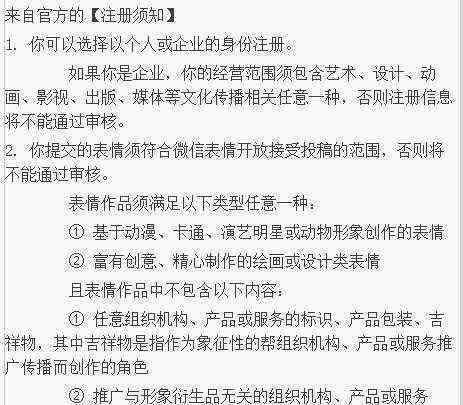 来自官方的【注册须知】

1. 你可以选择以个人或企业的身份注册。

如果你是企业，你的经营范围须包含艺术、设计、动画、影视、出版、媒体等文化传播相关任意一种，否则注册信息将不能通过审核。

2. 你提交的表情须符合微信表情开放接受投稿的范围，否则将不能通过审核。

表情作品须满足以下类型任意一种：

① 基于动漫、卡通、演艺明星或动物形象创作的表情

② 富有创意、精心制作的绘画或设计类表情

且表情作品中不包含以下内容：

① 任意组织机构、产品或服务的标识、产品包装、吉祥物，其中吉祥物是指作为象征性的帮组织机构、产品或服务推广传播而创作的角色

② 推广与形象衍生品无关的组织机构、产品或服务